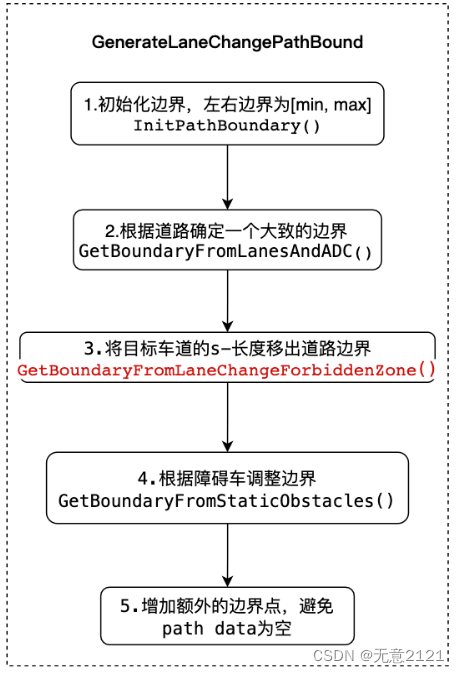 GenerateLaneChangePathBound

1.初始化边界，左右边界为[min, max]
InitPathBoundary()

2.根据道路确定一个大致的边界
GetBoundaryFromLanesAndADC()

3.将目标车道的s-长度移出道路边界
GetBoundaryFromLaneChangeForbiddenZone()

4.根据障碍车调整边界
GetBoundaryFromStaticObstacles()

5.增加额外的边界点，避免
path data为空

CSDN @无意2121